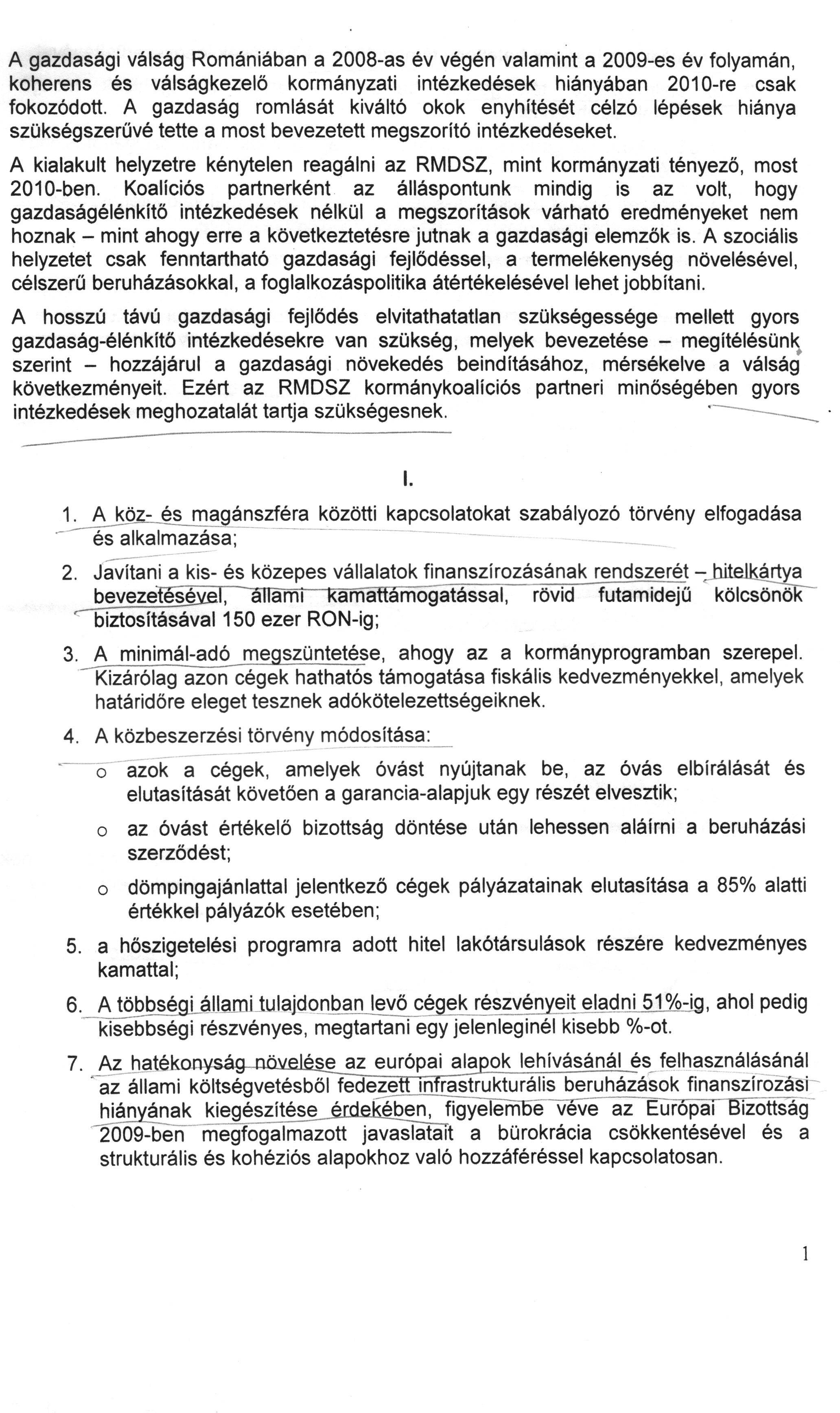 A gazdasági válság Romániában a 2008-as év végén valamint a 2009-es év folyamán, koherens és válságkezelő kormányzati intézkedések hiányában 2010-re csak fokozódott. A gazdaság romlását kiváltó okok enyhítését célzó lépések hiánya szükségszerűvé tette a most bevezetett megszorító intézkedéseket.

A kialakult helyzetre kénytelen reagálni az RMDSZ, mint kormányzati tényező, most 2010-ben. Koalíciós partnerként az álláspontunk mindig is az volt, hogy gazdaságélénkítő intézkedések nélkül a megszorítások várható eredményeket nem hoznak – mint ahogy erre a következtetésre jutnak a gazdasági elemzők is. A szociális helyzetet csak fenntartható gazdasági fejlődéssel, a termelékenység növelésével, célszerű beruházásokkal, a foglalkozáspolitika átértékelésével lehet jobbítani.

A hosszú távú gazdasági fejlődés elvitathatatlan szükségessége mellett gyors gazdaság-élénkítő intézkedésekre van szükség, melyek bevezetése – megítélésünk szerint – hozzájárul a gazdasági növekedés beindításához, mérsékelve a válság következményeit. Ezért az RMDSZ kormánykoalíciós partneri minőségében gyors intézkedések meghozatalát tartja szükségesnek.

I.

1. A köz- és magánszféra közötti kapcsolatokat szabályozó törvény elfogadása és alkalmazása;

2. Javítani a kis- és közepes vállalatok finanszírozásának rendszerét – hitelkártya bevezetésével, állami kamattámogatással, rövid futamidejű kölcsönök biztosításával 150 ezer RON-ig;

3. A minimál-adó megszüntetése, ahogy az a kormányprogramban szerepel. Kizárólag azon cégek hathatós támogatása fiskális kedvezményekkel, amelyek határidőre eleget tesznek adókötelezettségeiknek.

4. A közbeszerzési törvény módosítása:
o azok a cégek, amelyek óvást nyújtanak be, az óvás elbírálását és elutasítását követően a garancia-alapjuk egy részét elvesztik;
o az óvást értékelő bizottság döntése után lehessen aláírni a beruházási szerződést;
o dömpingajánlattal jelentkező cégek pályázatainak elutasítása a 85% alatti értékkel pályázók esetében;

5. a hőszigetelési programra adott hitel lakótársulások részére kedvezményes kamattal;

6. A többségi állami tulajdonban levő cégek részvényeit eladni 51%-ig, ahol pedig kisebbségi részvényes, megtartani egy jelenleginél kisebb %-ot.

7. Az hatékonyság növelése az európai alapok lehívásánál és felhasználásánál az állami költségvetésből fedezett infrastrukturális beruházások finanszírozási hiányának kiegészítése érdekében, figyelembe véve az Európai Bizottság 2009-ben megfogalmazott javaslatait a bürokrácia csökkentésével és a strukturális és kohéziós alapokhoz való hozzáféréssel kapcsolatosan.

1